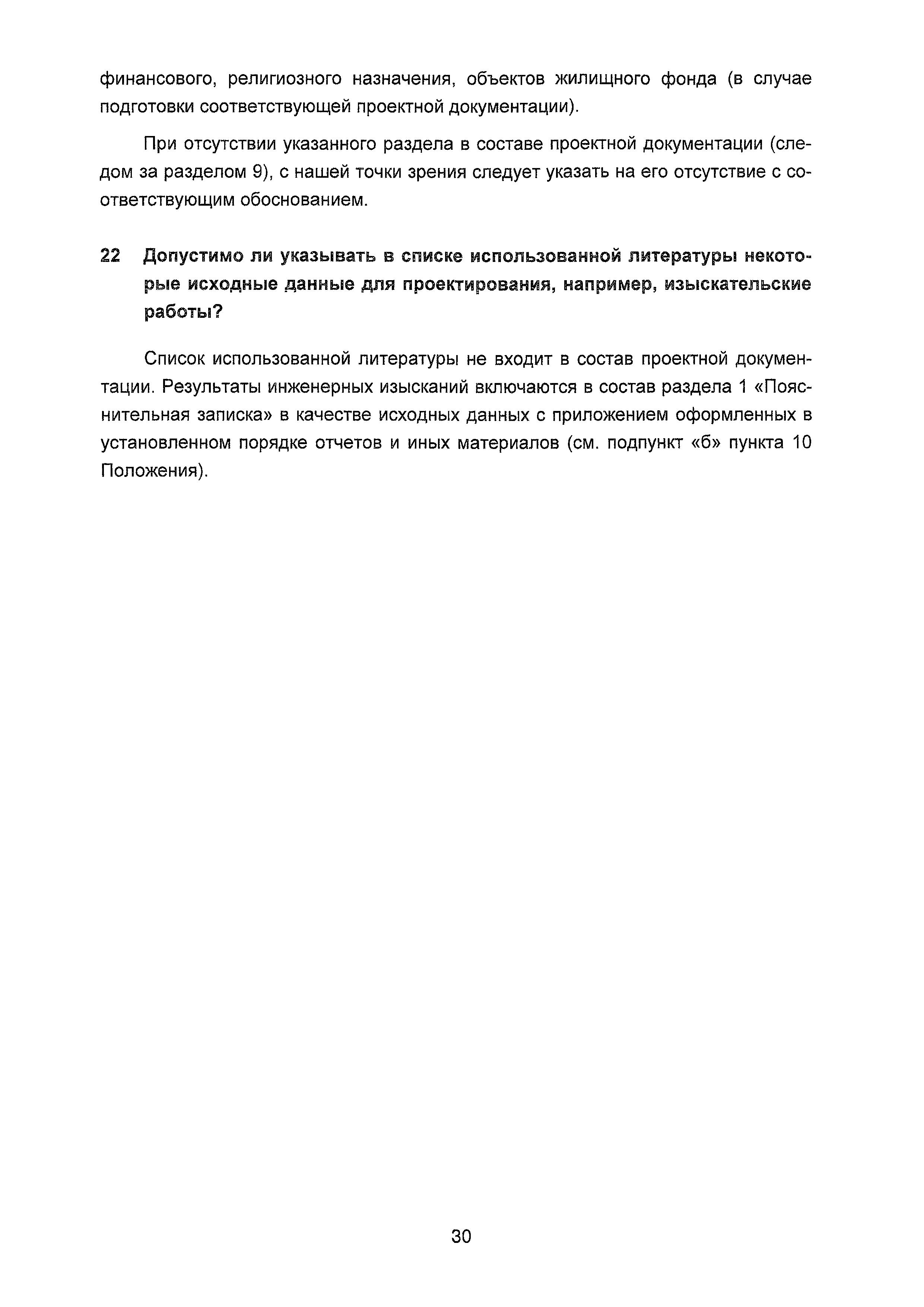 финансового, религиозного назначения, объектов жилищного фонда (в случае подготовки соответствующей проектной документации).

При отсутствии указанного раздела в составе проектной документации (следом за разделом 9), с нашей точки зрения следует указать на его отсутствие с соответствующим обоснованием.

22 Допустимо ли указывать в списке использованной литературы некоторые исходные данные для проектирования, например, изыскательские работы?

Список использованной литературы не входит в состав проектной документации. Результаты инженерных изысканий включаются в состав раздела 1 «Пояснительная записка» в качестве исходных данных с приложением оформленных в установленном порядке отчетов и иных материалов (см. подпункт «б» пункта 10 Положения).

30